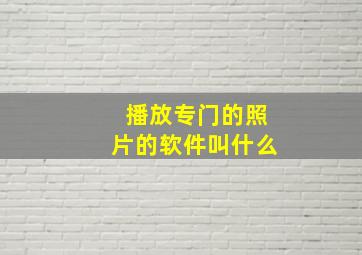 播放专门的照片的软件叫什么